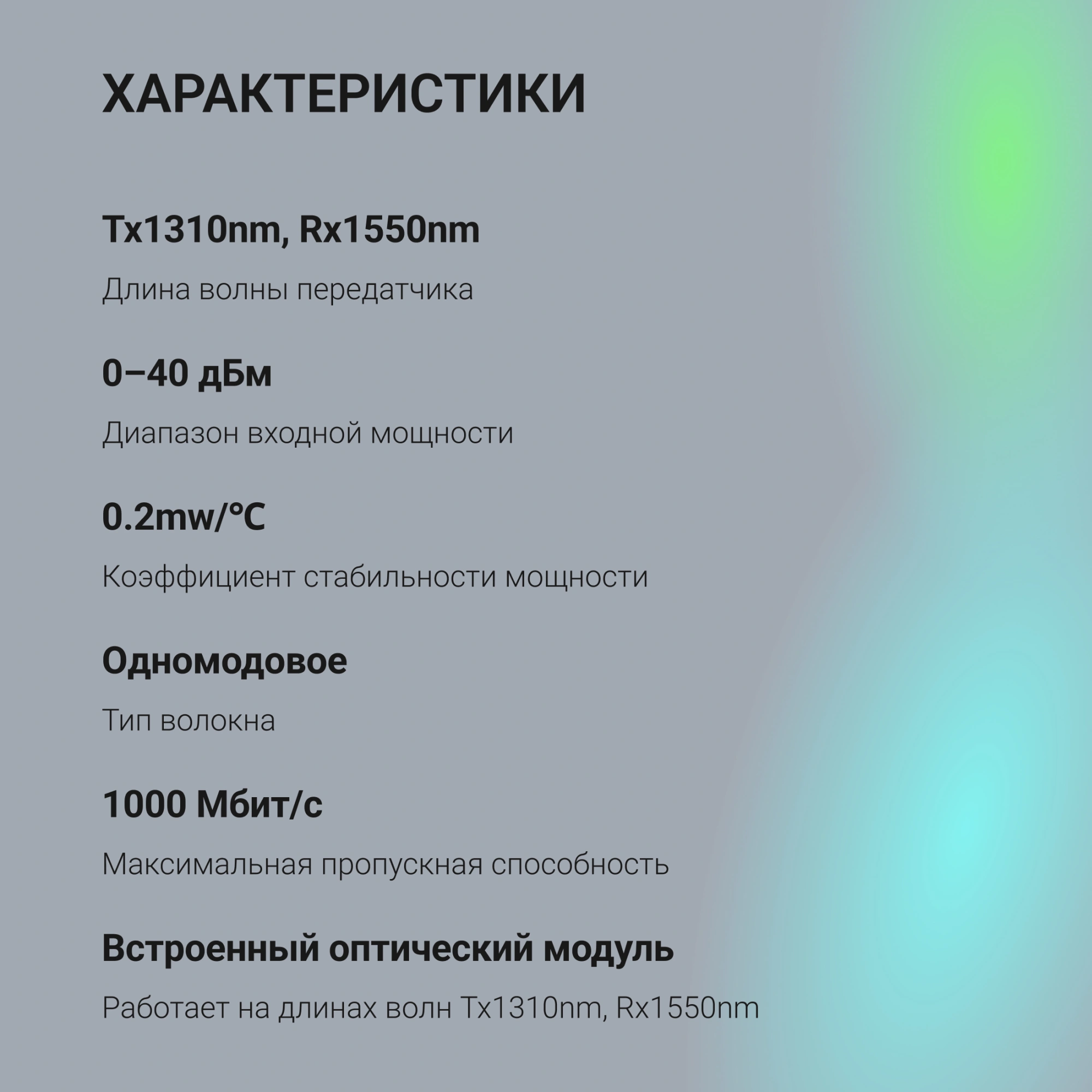 ХАРАКТЕРИСТИКИ

Tx1310nm, Rx1550nm

Длина волны передатчика

0–40 дБм

Диапазон входной мощности

0.2mw/°C

Коэффициент стабильности мощности

Одномодовое

Тип волокна

1000 Мбит/с

Максимальная пропускная способность

Встроенный оптический модуль

Работает на длинах волн Tx1310nm, Rx1550nm